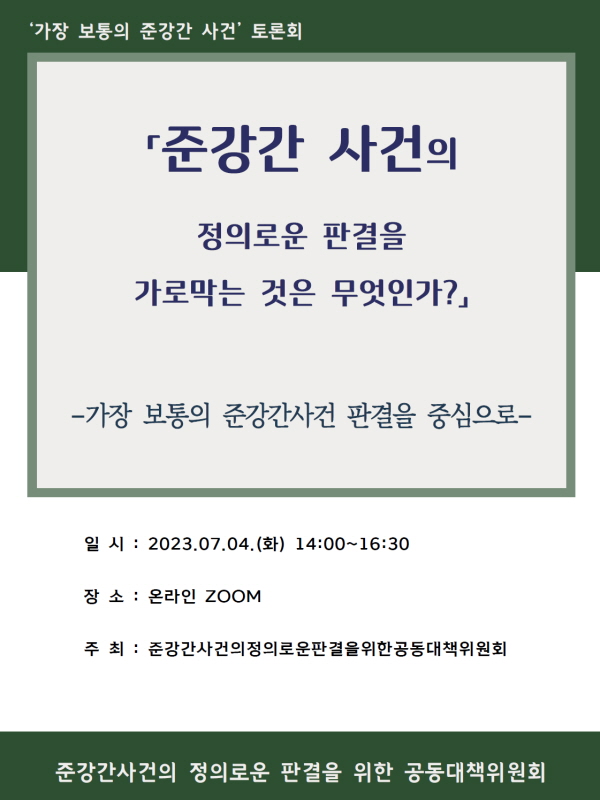 ‘가장 보통의 준강간 사건’ 토론회

「준강간 사건의

정의로운 판결을

가로막는 것은 무엇인가?」

-가장 보통의 준강간사건 판결을 중심으로-

일 시 : 2023.07.04.(화) 14:00~16:30

장 소 : 온라인 ZOOM

주 최 : 준강간사건의정의로운판결을위한공동대책위원회

준강간사건의 정의로운 판결을 위한 공동대책위원회